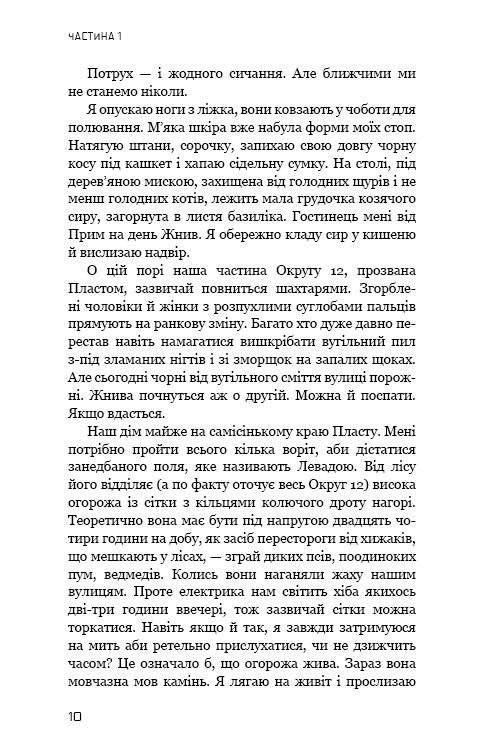 ЧАСТИНА 1

Потрух — і жодного сичання. Але ближчими ми не станемо ніколи.

Я опускаю ноги з ліжка, вони ковзають у чоботи для полювання. М'яка шкіра вже набула форми моїх стоп. Натягую штани, сорочку, запихаю свою довгу чорну косу під кашкет і хапаю сідельну сумку. На столі, під дерев'яною мискою, захищена від голодних щурів і не менш голодних котів, лежить мала грудочка козячого сиру, загорнута в листя базиліка. Гостинець мені від Прим на день Жнив. Я обережно кладу сир у кишеню й вислизаю надвір.

О цій порі наша частина Округу 12, прозвана Пластом, зазвичай повниться шахтарями. Згорблені чоловіки й жінки з розпухлими суглобами пальців прямують на ранкову зміну. Багато хто дуже давно перестав навіть намагатися вишкрібати вугільний пил з-під зламаних нігтів і зі зморщок на запалих щоках. Але сьогодні чорні від вугільного сміття вулиці порожні. Жнива почнуться аж о другій. Можна й поспати. Якщо вдасться.

Наш дім майже на самісінькому краю Пласту. Мені потрібно пройти всього кілька воріт, аби дістатися занедбаного поля, яке називають Левадою. Від лісу його відділяє (а по факту оточує весь Округ 12) висока огорожа із сітки з кільцями колючого дроту нагорі. Теоретично вона має бути під напругою двадцять чотири години на добу, як засіб перестороги від хижаків, що мешкають у лісах, — зграй диких псів, поодиноких пум, ведмедів. Колись вони наганяли жаху нашим вулицям. Проте електрика нам світить хіба якихось дві-три години ввечері, тож зазвичай сітки можна торкатися. Навіть якщо й так, я завжди затримуюся на мить аби ретельно прислухатися, чи не дзижчить часом? Це означало б, що огорожа жива. Зараз вона мовчазна мов камінь. Я лягаю на живіт і прослизаю

10